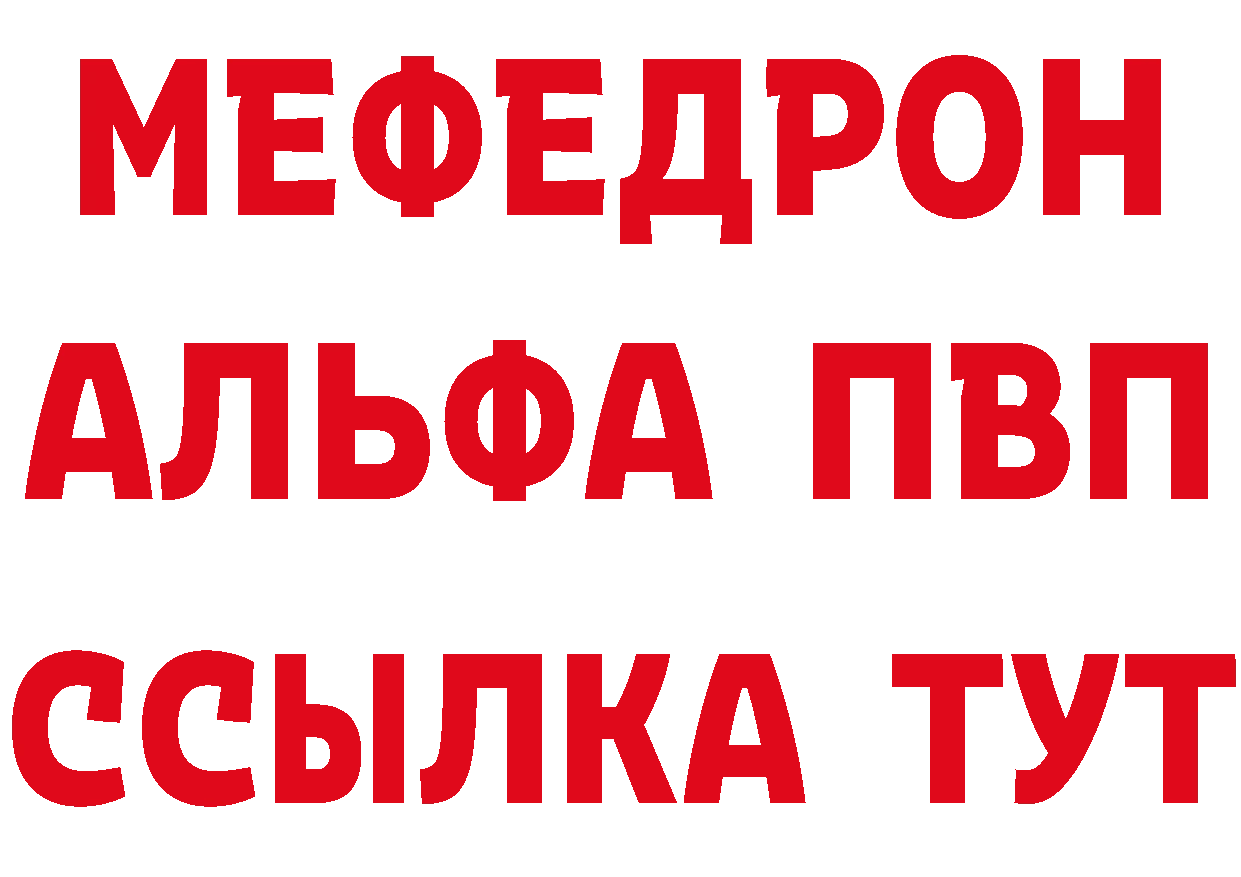 МЕФЕДРОН
АЛЬФА ПВП
ССЫЛКА ТУТ